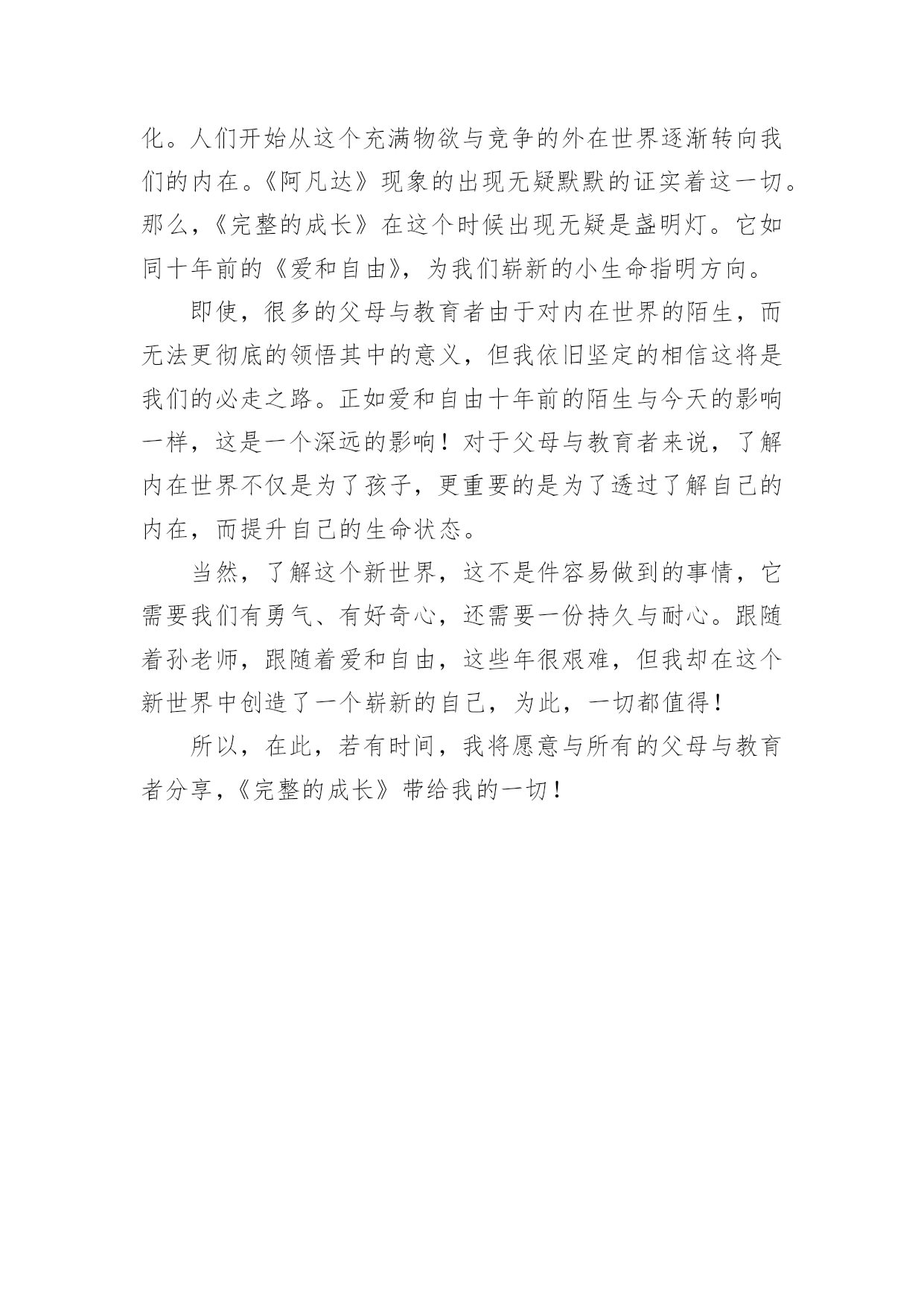 化。人们开始从这个充满物欲与竞争的外在世界逐渐转向我们的内在。《阿凡达》现象的出现无疑默默的证实着这一切。那么，《完整的成长》在这个时候出现无疑是盏明灯。它如同十年前的《爱和自由》，为我们崭新的小生命指明方向。

即使，很多的父母与教育者由于对内在世界的陌生，而无法更彻底的领悟其中的意义，但我依旧坚定的相信这将是我们的必走之路。正如爱和自由十年前的陌生与今天的影响一样，这是一个深远的影响！对于父母与教育者来说，了解内在世界不仅是为了孩子，更重要的是为了透过了解自己的内在，而提升自己的生命状态。

当然，了解这个新世界，这不是件容易做到的事情，它需要我们有勇气、有好奇心，还需要一份持久与耐心。跟随着孙老师，跟随着爱和自由，这些年很艰难，但我却在这个新世界中创造了一个崭新的自己，为此，一切都值得！

所以，在此，若有时间，我将愿意与所有的父母与教育者分享，《完整的成长》带给我的一切！